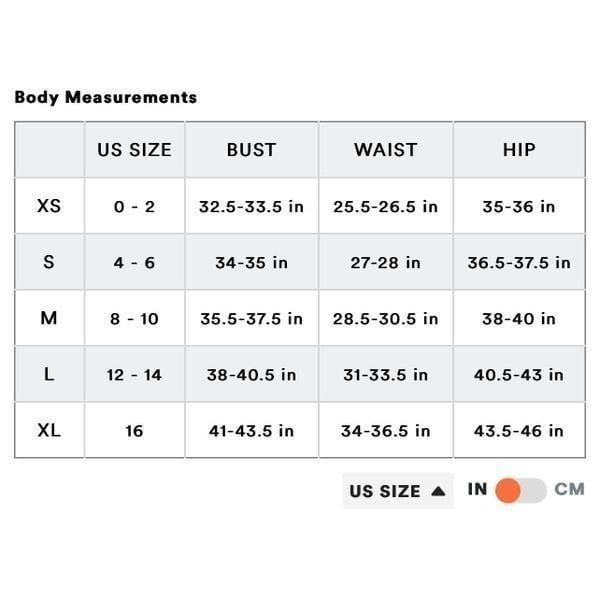 Body Measurements

|  | US SIZE | BUST | WAIST | HIP |
|---|---|---|---|---|
| XS | 0 - 2 | 32.5-33.5 in | 25.5-26.5 in | 35-36 in |
| S | 4 - 6 | 34-35 in | 27-28 in | 36.5-37.5 in |
| M | 8 - 10 | 35.5-37.5 in | 28.5-30.5 in | 38-40 in |
| L | 12 - 14 | 38-40.5 in | 31-33.5 in | 40.5-43 in |
| XL | 16 | 41-43.5 in | 34-36.5 in | 43.5-46 in |

US SIZE ▲ IN CM